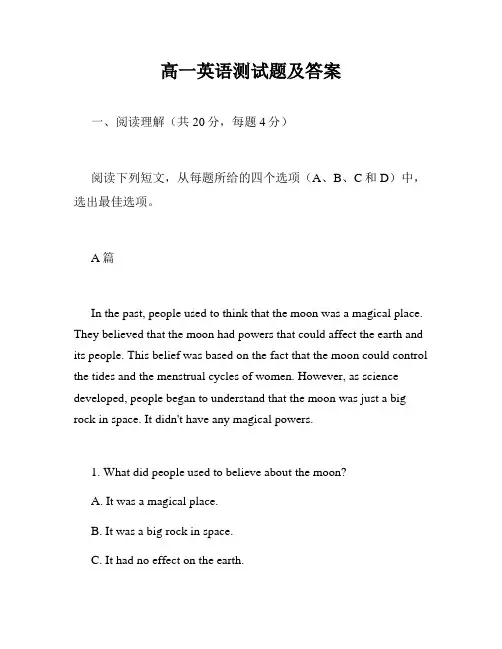 高一英语测试题及答案

一、阅读理解（共 20 分，每题 4 分）

阅读下列短文，从每题所给的四个选项（A、B、C 和 D）中，选出最佳选项。

A 篇

In the past, people used to think that the moon was a magical place. They believed that the moon had powers that could affect the earth and its people. This belief was based on the fact that the moon could control the tides and the menstrual cycles of women. However, as science developed, people began to understand that the moon was just a big rock in space. It didn't have any magical powers.

1. What did people used to believe about the moon?

A. It was a magical place.

B. It was a big rock in space.

C. It had no effect on the earth.